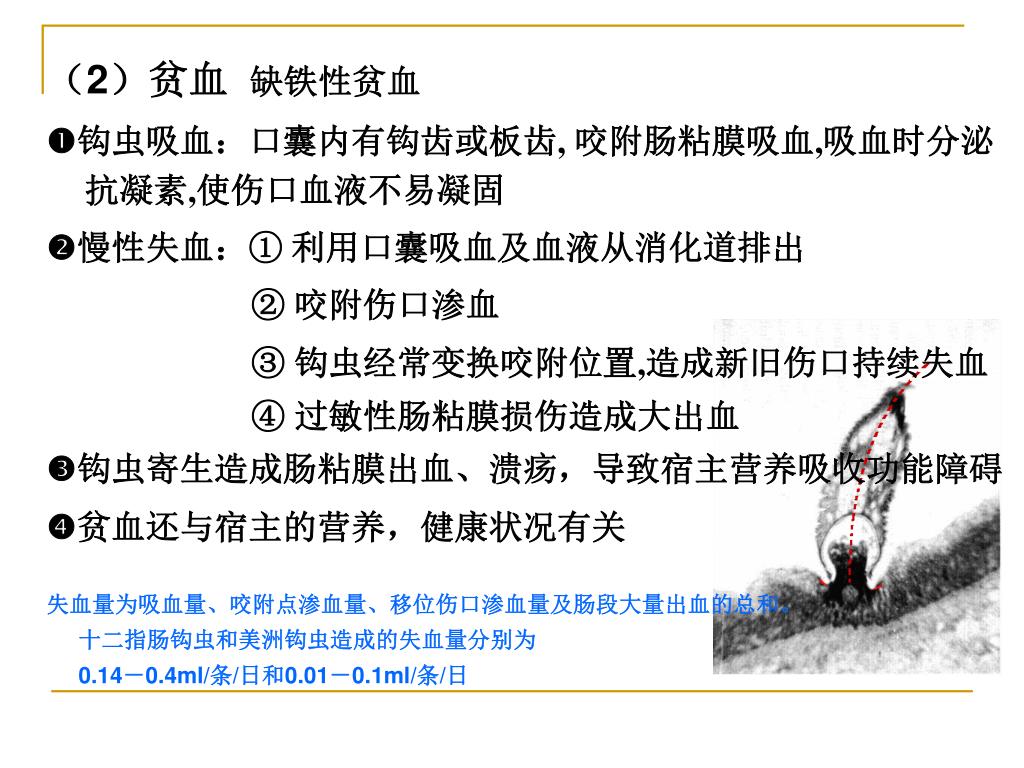 （2）贫血 缺铁性贫血

❶钩虫吸血：口囊内有钩齿或板齿, 咬附肠粘膜吸血,吸血时分泌抗凝素,使伤口血液不易凝固

❷慢性失血：① 利用口囊吸血及血液从消化道排出

② 咬附伤口渗血

③ 钩虫经常变换咬附位置,造成新旧伤口持续失血

④ 过敏性肠粘膜损伤造成大出血

❸钩虫寄生造成肠粘膜出血、溃疡，导致宿主营养吸收功能障碍

❹贫血还与宿主的营养，健康状况有关

失血量为吸血量、咬附点渗血量、移位伤口渗血量及肠段大量出血的总和。

十二指肠钩虫和美洲钩虫造成的失血量分别为

0.14－0.4ml/条/日和0.01－0.1ml/条/日